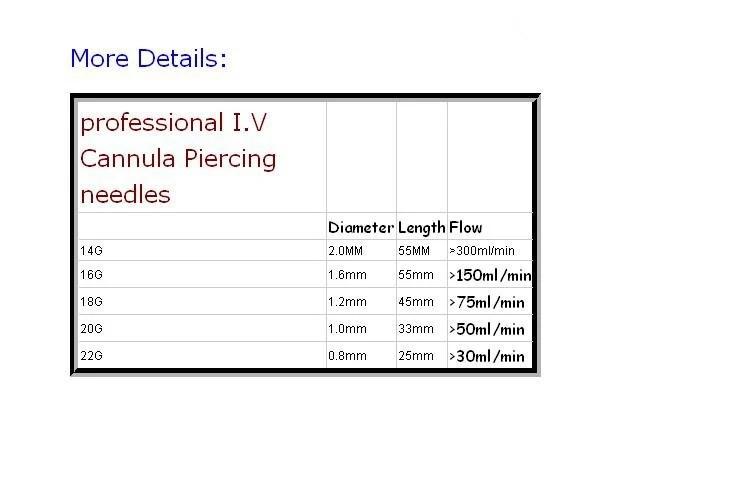 More Details:

| professional I.V Cannula Piercing needles | | | |
|---|---|---|---|
| | Diameter | Length | Flow |
| 14G | 2.0MM | 55MM | >300ml/min |
| 16G | 1.6mm | 55mm | >150ml/min |
| 18G | 1.2mm | 45mm | >75ml/min |
| 20G | 1.0mm | 33mm | >50ml/min |
| 22G | 0.8mm | 25mm | >30ml/min |